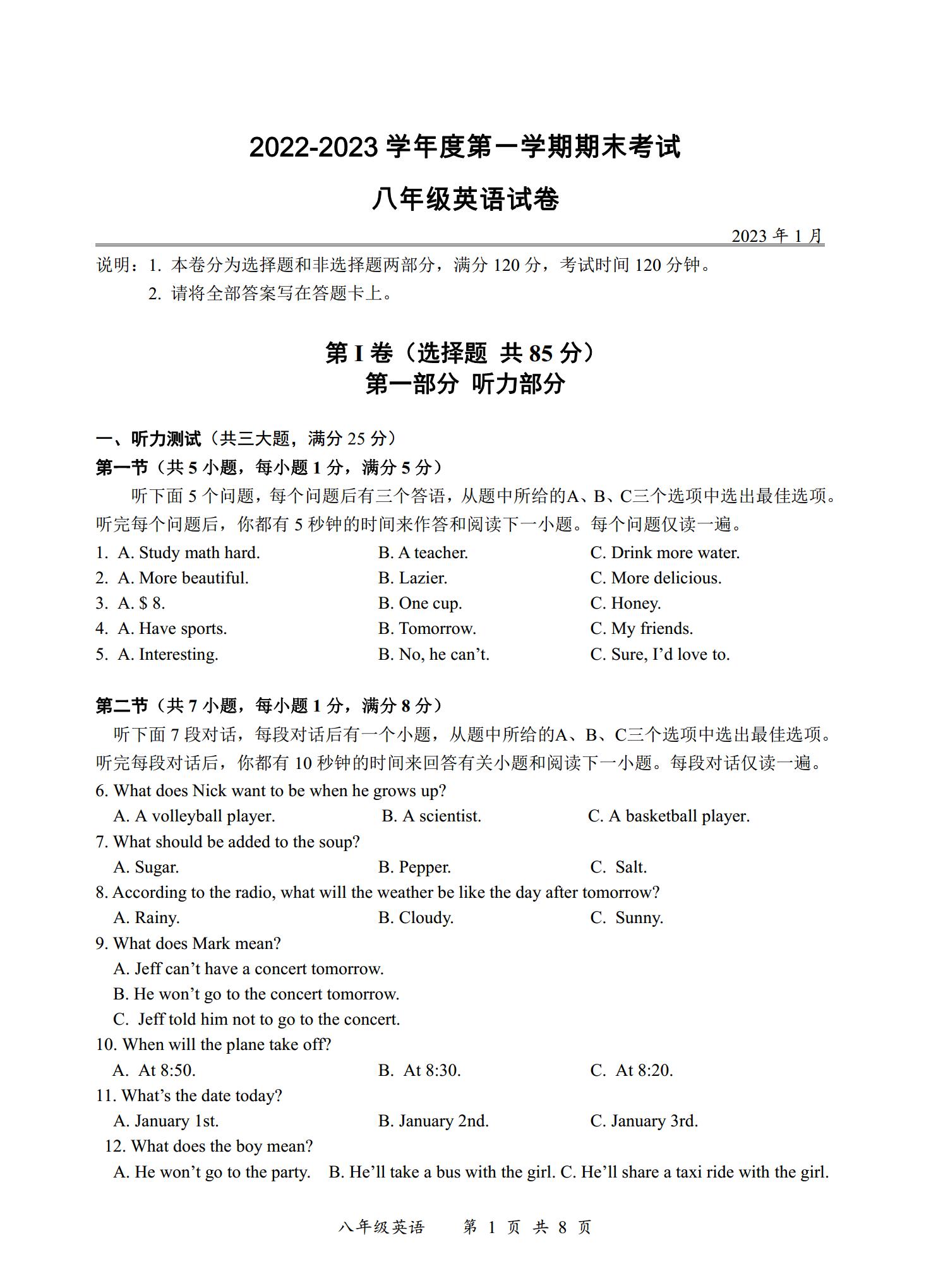 2022-2023 学年度第一学期期末考试

八年级英语试卷

2023 年 1 月

说明：1. 本卷分为选择题和非选择题两部分，满分 120 分，考试时间 120 分钟。
2. 请将全部答案写在答题卡上。

第 I 卷（选择题 共 85 分）
第一部分 听力部分

一、听力测试（共三大题，满分 25 分）
第一节（共 5 小题，每小题 1 分，满分 5 分）
听下面 5 个问题，每个问题后有三个答语，从题中所给的A、B、C三个选项中选出最佳选项。听完每个问题后，你都有 5 秒钟的时间来作答和阅读下一小题。每个问题仅读一遍。
1. A. Study math hard. B. A teacher. C. Drink more water.
2. A. More beautiful. B. Lazier. C. More delicious.
3. A. $ 8. B. One cup. C. Honey.
4. A. Have sports. B. Tomorrow. C. My friends.
5. A. Interesting. B. No, he can’t. C. Sure, I’d love to.

第二节（共 7 小题，每小题 1 分，满分 8 分）
听下面 7 段对话，每段对话后有一个小题，从题中所给的A、B、C三个选项中选出最佳选项。听完每段对话后，你都有 10 秒钟的时间来回答有关小题和阅读下一小题。每段对话仅读一遍。
6. What does Nick want to be when he grows up?
A. A volleyball player. B. A scientist. C. A basketball player.
7. What should be added to the soup?
A. Sugar. B. Pepper. C. Salt.
8. According to the radio, what will the weather be like the day after tomorrow?
A. Rainy. B. Cloudy. C. Sunny.
9. What does Mark mean?
A. Jeff can’t have a concert tomorrow.
B. He won’t go to the concert tomorrow.
C. Jeff told him not to go to the concert.
10. When will the plane take off?
A. At 8:50. B. At 8:30. C. At 8:20.
11. What’s the date today?
A. January 1st. B. January 2nd. C. January 3rd.
12. What does the boy mean?
A. He won’t go to the party. B. He’ll take a bus with the girl. C. He’ll share a taxi ride with the girl.

八年级英语 第 1 页 共 8 页